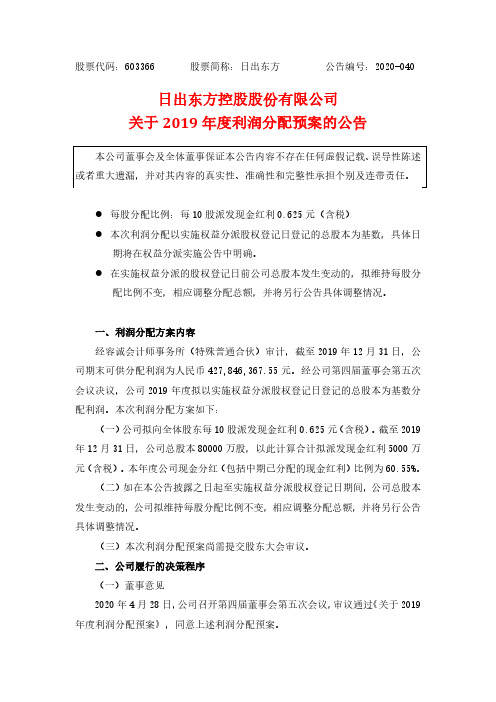 股票代码：603366　　股票简称：日出东方　　公告编号：2020-040

日出东方控股股份有限公司
关于 2019 年度利润分配预案的公告

本公司董事会及全体董事保证本公告内容不存在任何虚假记载、误导性陈述或者重大遗漏，并对其内容的真实性、准确性和完整性承担个别及连带责任。

● 每股分配比例：每 10 股派发现金红利 0.625 元（含税）
● 本次利润分配以实施权益分派股权登记日登记的总股本为基数，具体日期将在权益分派实施公告中明确。
● 在实施权益分派的股权登记日前公司总股本发生变动的，拟维持每股分配比例不变，相应调整分配总额，并将另行公告具体调整情况。

一、利润分配方案内容

经容诚会计师事务所（特殊普通合伙）审计，截至 2019 年 12 月 31 日，公司期末可供分配利润为人民币 427,846,367.55 元。经公司第四届董事会第五次会议决议，公司 2019 年度拟以实施权益分派股权登记日登记的总股本为基数分配利润。本次利润分配方案如下：

（一）公司拟向全体股东每 10 股派发现金红利 0.625 元（含税）。截至 2019 年 12 月 31 日，公司总股本 80000 万股，以此计算合计拟派发现金红利 5000 万元（含税）。本年度公司现金分红（包括中期已分配的现金红利）比例为 60.55%。

（二）如在本公告披露之日起至实施权益分派股权登记日期间，公司总股本发生变动的，公司拟维持每股分配比例不变，相应调整分配总额，并将另行公告具体调整情况。

（三）本次利润分配预案尚需提交股东大会审议。

二、公司履行的决策程序

（一）董事意见

2020 年 4 月 28 日，公司召开第四届董事会第五次会议，审议通过《关于 2019 年度利润分配预案》，同意上述利润分配预案。